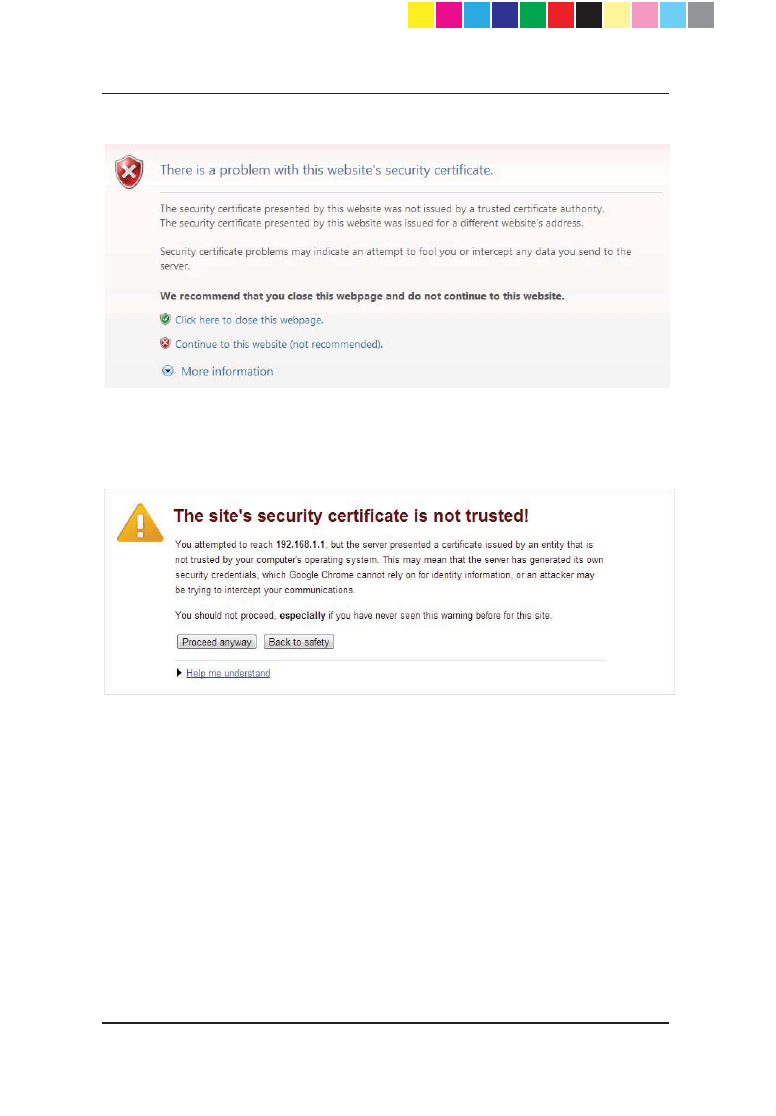 There is a problem with this website's security certificate.

The security certificate presented by this website was not issued by a trusted certificate authority.
The security certificate presented by this website was issued for a different website's address.

Security certificate problems may indicate an attempt to fool you or intercept any data you send to the server.

We recommend that you close this webpage and do not continue to this website.

Click here to close this webpage.

Continue to this website (not recommended).

More information

The site's security certificate is not trusted!

You attempted to reach 192.168.1.1, but the server presented a certificate issued by an entity that is not trusted by your computer's operating system. This may mean that the server has generated its own security credentials, which Google Chrome cannot rely on for identity information, or an attacker may be trying to intercept your communications.

You should not proceed, especially if you have never seen this warning before for this site.

Proceed anyway Back to safety

Help me understand